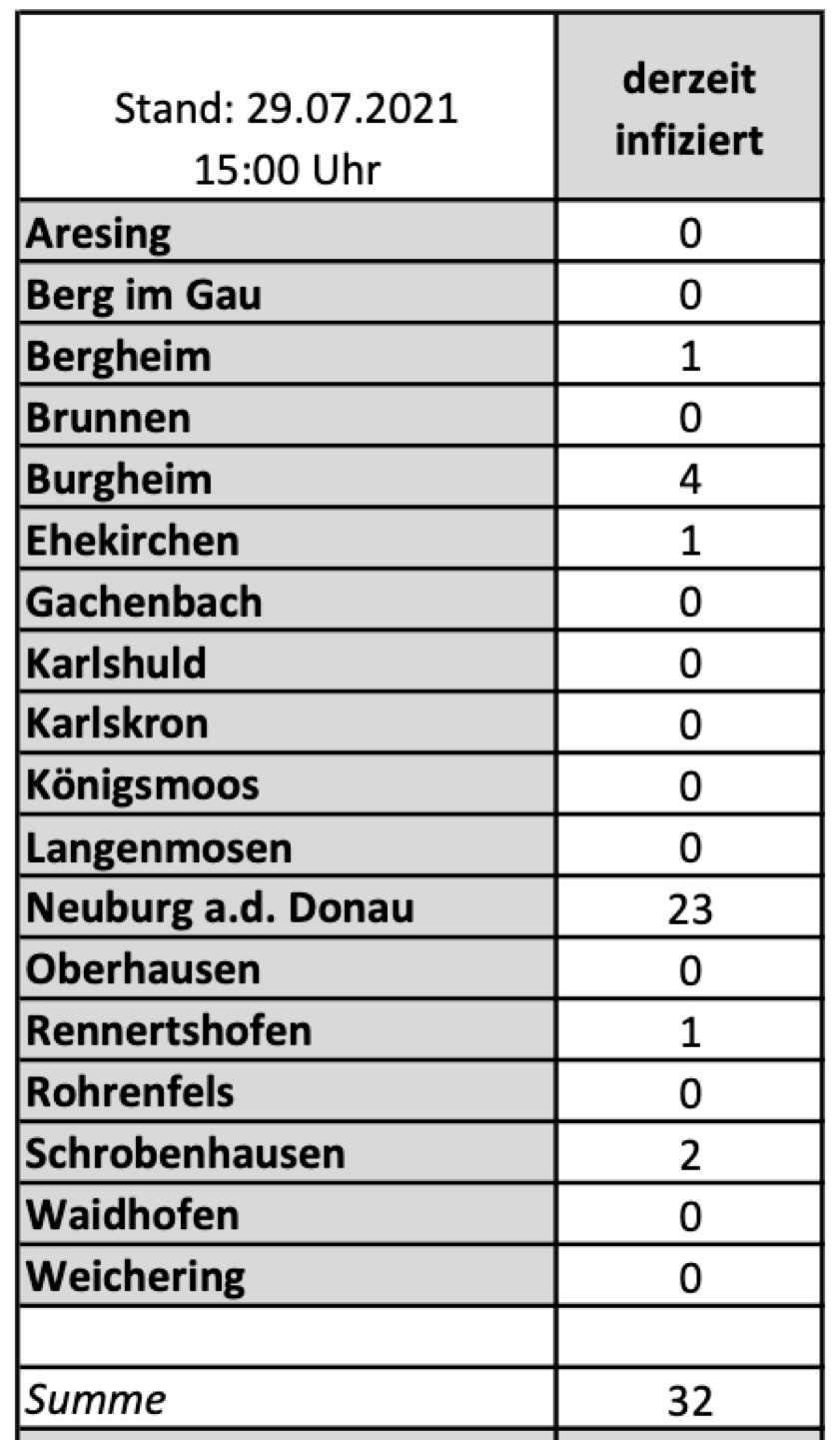 | Stand: 29.07.2021 15:00 Uhr | derzeit infiziert |
|---|---|
| Aresing | 0 |
| Berg im Gau | 0 |
| Bergheim | 1 |
| Brunnen | 0 |
| Burgheim | 4 |
| Ehekirchen | 1 |
| Gachenbach | 0 |
| Karlshuld | 0 |
| Karlskron | 0 |
| Königsmoos | 0 |
| Langenmosen | 0 |
| Neuburg a.d. Donau | 23 |
| Oberhausen | 0 |
| Rennertshofen | 1 |
| Rohrenfels | 0 |
| Schrobenhausen | 2 |
| Waidhofen | 0 |
| Weichering | 0 |
| | |
| Summe | 32 |